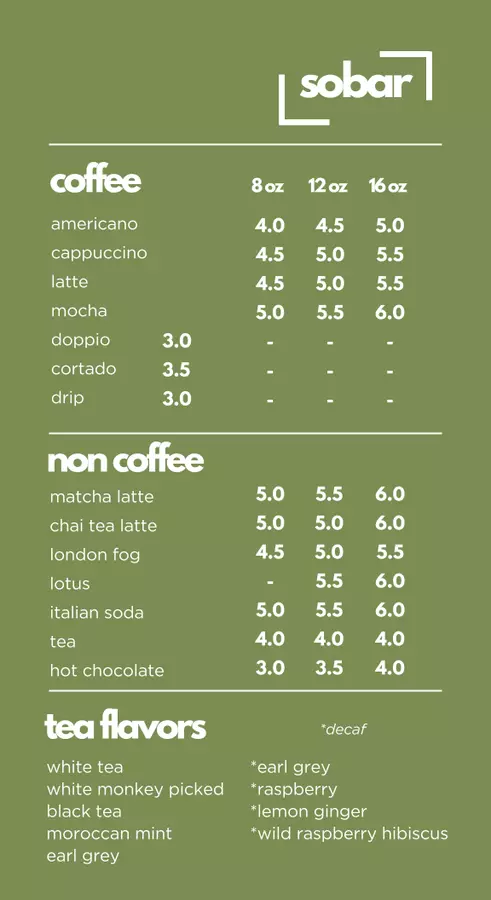 sobar

| coffee | | 8 oz | 12 oz | 16 oz |
|---|---|---|---|---|
| americano | | 4.0 | 4.5 | 5.0 |
| cappuccino | | 4.5 | 5.0 | 5.5 |
| latte | | 4.5 | 5.0 | 5.5 |
| mocha | | 5.0 | 5.5 | 6.0 |
| doppio | 3.0 | - | - | - |
| cortado | 3.5 | - | - | - |
| drip | 3.0 | - | - | - |

| non coffee | | | |
|---|---|---|---|
| matcha latte | 5.0 | 5.5 | 6.0 |
| chai tea latte | 5.0 | 5.0 | 6.0 |
| london fog | 4.5 | 5.0 | 5.5 |
| lotus | - | 5.5 | 6.0 |
| italian soda | 5.0 | 5.5 | 6.0 |
| tea | 4.0 | 4.0 | 4.0 |
| hot chocolate | 3.0 | 3.5 | 4.0 |

tea flavors

*decaf

white tea
white monkey picked
black tea
moroccan mint
earl grey

*earl grey
*raspberry
*lemon ginger
*wild raspberry hibiscus